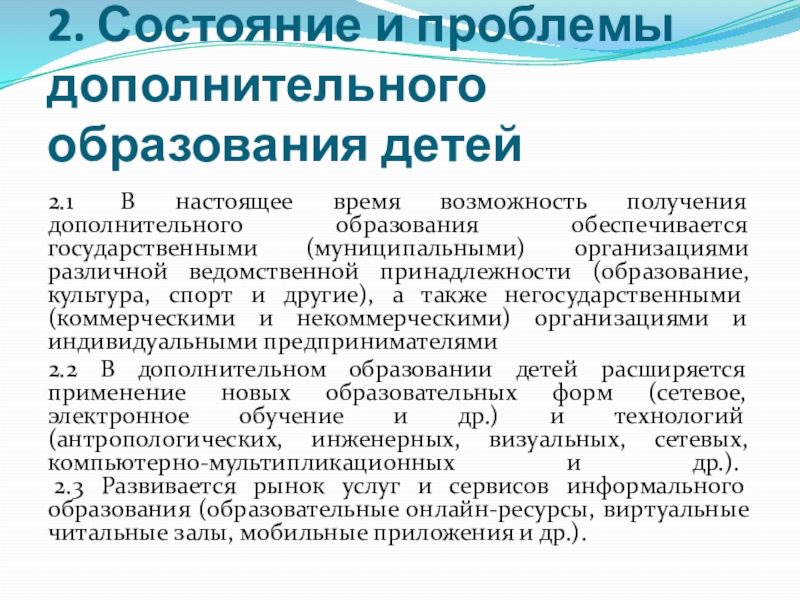 2. Состояние и проблемы дополнительного образования детей

2.1 В настоящее время возможность получения дополнительного образования обеспечивается государственными (муниципальными) организациями различной ведомственной принадлежности (образование, культура, спорт и другие), а также негосударственными (коммерческими и некоммерческими) организациями и индивидуальными предпринимателями

2.2 В дополнительном образовании детей расширяется применение новых образовательных форм (сетевое, электронное обучение и др.) и технологий (антропологических, инженерных, визуальных, сетевых, компьютерно-мультипликационных и др.).

2.3 Развивается рынок услуг и сервисов информального образования (образовательные онлайн-ресурсы, виртуальные читальные залы, мобильные приложения и др.).